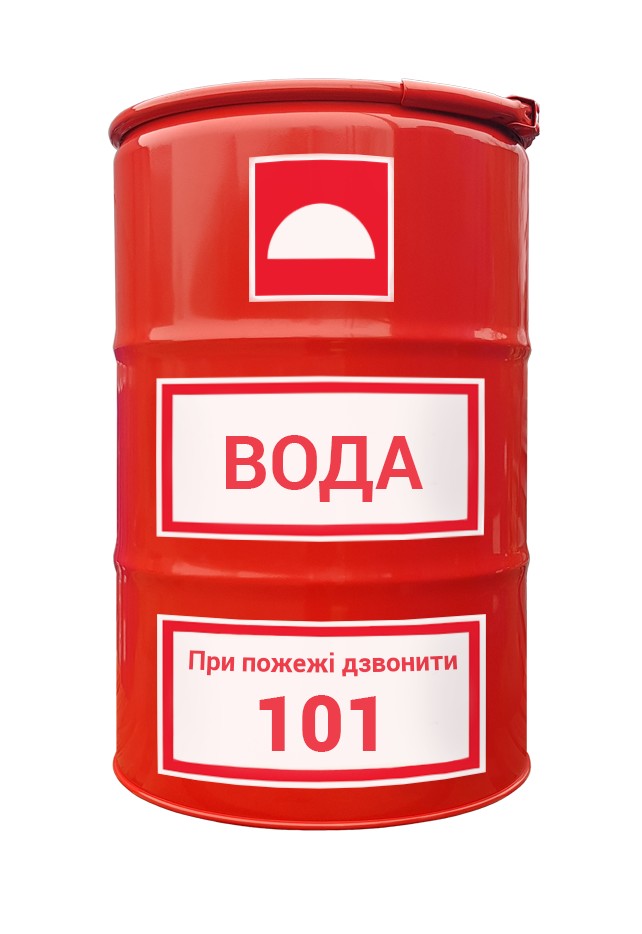 ВОДА

При пожежі дзвонити
101